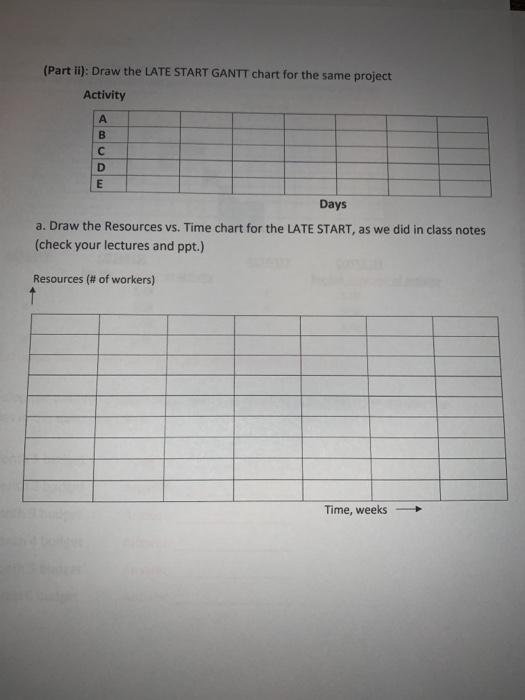 (Part ii): Draw the LATE START GANTT chart for the same project

Activity

| A | | | | | | | |
|---|---|---|---|---|---|---|---|
| B | | | | | | | |
| C | | | | | | | |
| D | | | | | | | |
| E | | | | | | | |

Days

a. Draw the Resources vs. Time chart for the LATE START, as we did in class notes (check your lectures and ppt.)

Resources (# of workers)

Time, weeks